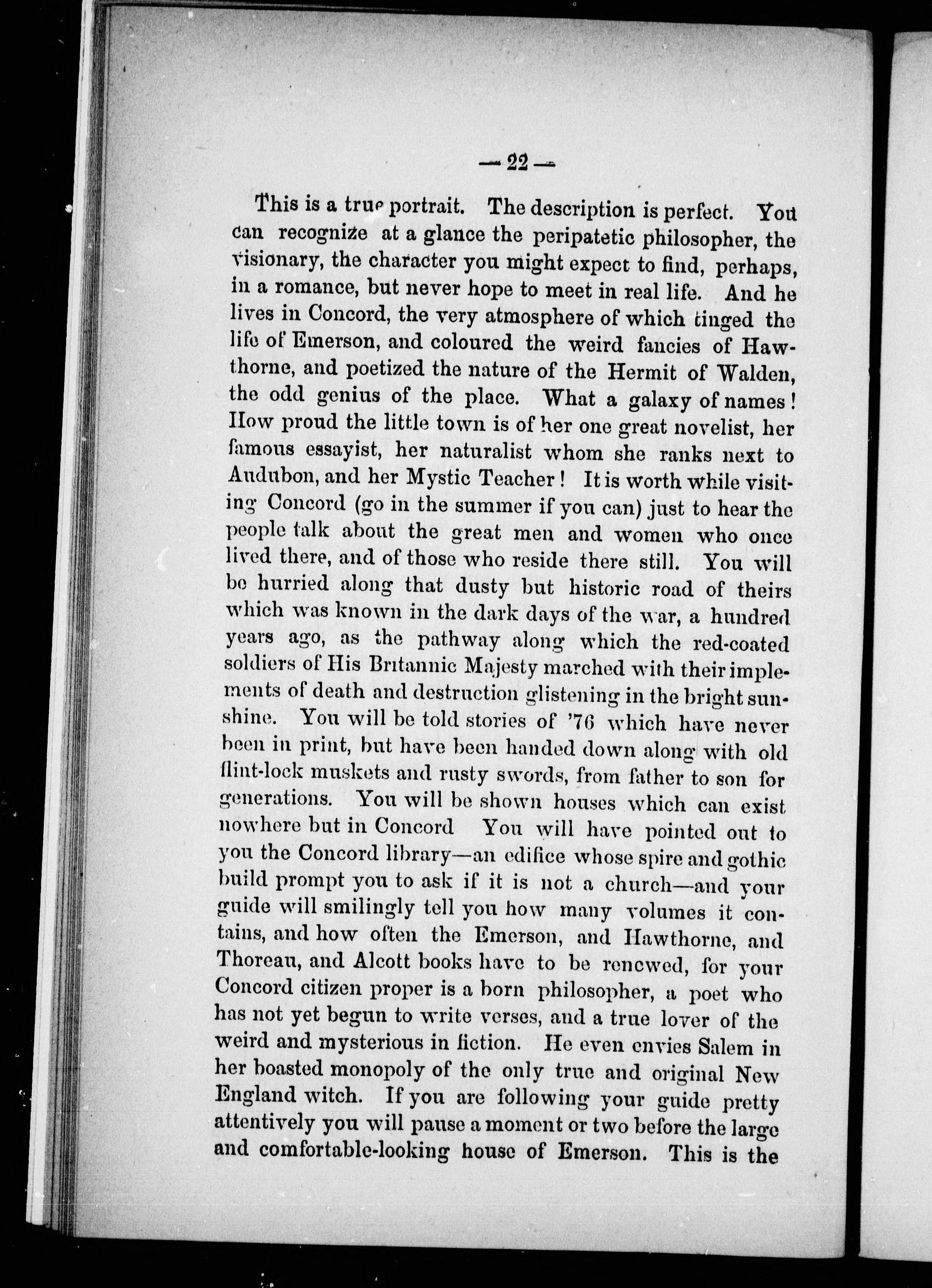 — 22 —

This is a true portrait. The description is perfect. You can recognize at a glance the peripatetic philosopher, the visionary, the character you might expect to find, perhaps, in a romance, but never hope to meet in real life. And he lives in Concord, the very atmosphere of which tinged the life of Emerson, and coloured the weird fancies of Hawthorne, and poetized the nature of the Hermit of Walden, the odd genius of the place. What a galaxy of names! How proud the little town is of her one great novelist, her famous essayist, her naturalist whom she ranks next to Audubon, and her Mystic Teacher! It is worth while visiting Concord (go in the summer if you can) just to hear the people talk about the great men and women who once lived there, and of those who reside there still. You will be hurried along that dusty but historic road of theirs which was known in the dark days of the war, a hundred years ago, as the pathway along which the red-coated soldiers of His Britannic Majesty marched with their implements of death and destruction glistening in the bright sunshine. You will be told stories of '76 which have never been in print, but have been handed down along with old flint-lock muskets and rusty swords, from father to son for generations. You will be shown houses which can exist nowhere but in Concord You will have pointed out to you the Concord library—an edifice whose spire and gothic build prompt you to ask if it is not a church—and your guide will smilingly tell you how many volumes it contains, and how often the Emerson, and Hawthorne, and Thoreau, and Alcott books have to be renewed, for your Concord citizen proper is a born philosopher, a poet who has not yet begun to write verses, and a true lover of the weird and mysterious in fiction. He even envies Salem in her boasted monopoly of the only true and original New England witch. If you are following your guide pretty attentively you will pause a moment or two before the large and comfortable-looking house of Emerson. This is the